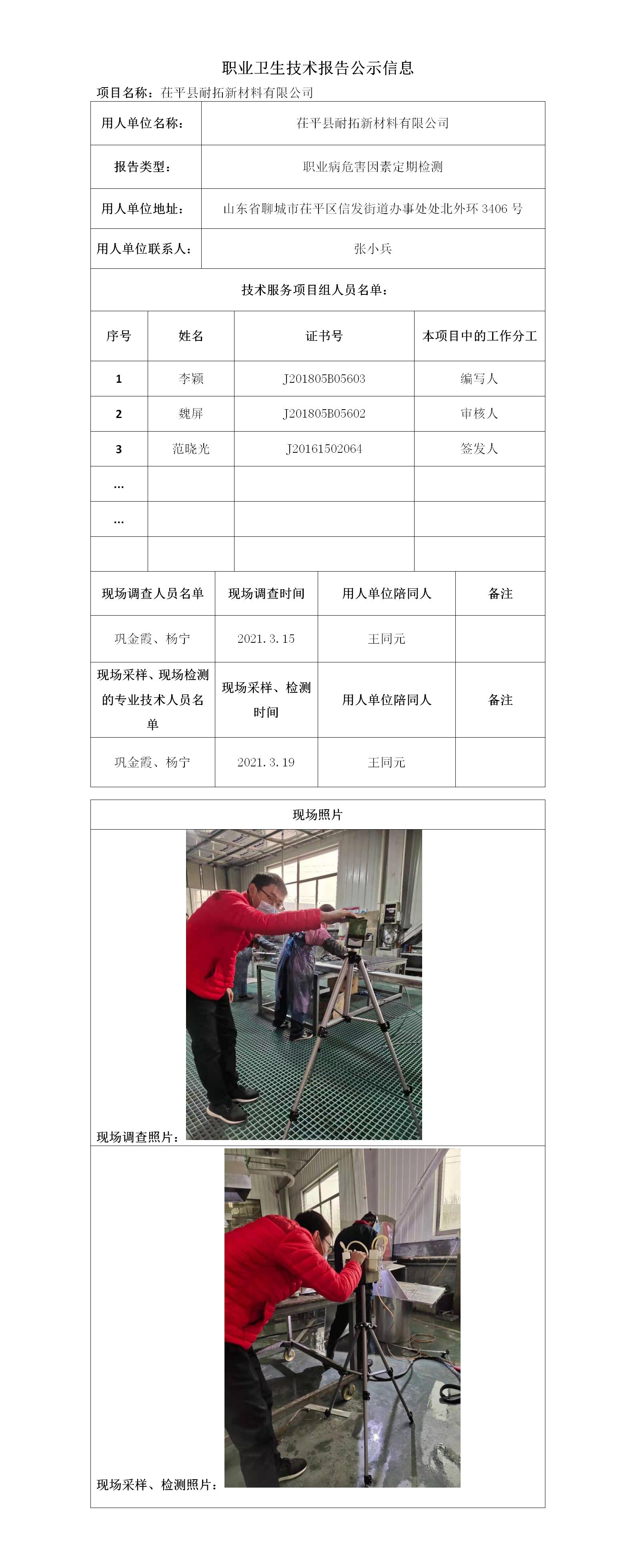 职业卫生技术报告公示信息

项目名称：茌平县耐拓新材料有限公司

| 用人单位名称： | 茌平县耐拓新材料有限公司 |
|---|---|
| 报告类型： | 职业病危害因素定期检测 |
| 用人单位地址： | 山东省聊城市茌平区信发街道办事处处北外环 3406 号 |
| 用人单位联系人： | 张小兵 |

技术服务项目组人员名单：

| 序号 | 姓名 | 证书号 | 本项目中的工作分工 |
|---|---|---|---|
| 1 | 李颖 | J201805B05603 | 编写人 |
| 2 | 魏屏 | J201805B05602 | 审核人 |
| 3 | 范晓光 | J20161502064 | 签发人 |
| … | | | |
| … | | | |
| | | | |

| 现场调查人员名单 | 现场调查时间 | 用人单位陪同人 | 备注 |
|---|---|---|---|
| 巩金霞、杨宁 | 2021.3.15 | 王同元 | |
| 现场采样、现场检测的专业技术人员名单 | 现场采样、检测时间 | 用人单位陪同人 | 备注 |
| 巩金霞、杨宁 | 2021.3.19 | 王同元 | |

现场照片

现场调查照片：

现场采样、检测照片：